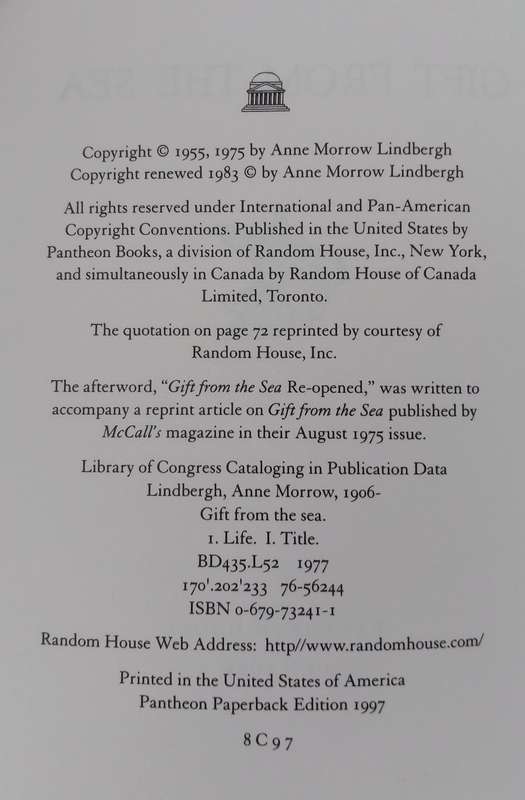 Copyright © 1955, 1975 by Anne Morrow Lindbergh
Copyright renewed 1983 © by Anne Morrow Lindbergh

All rights reserved under International and Pan-American Copyright Conventions. Published in the United States by Pantheon Books, a division of Random House, Inc., New York, and simultaneously in Canada by Random House of Canada Limited, Toronto.

The quotation on page 72 reprinted by courtesy of Random House, Inc.

The afterword, "Gift from the Sea Re-opened," was written to accompany a reprint article on Gift from the Sea published by McCall's magazine in their August 1975 issue.

Library of Congress Cataloging in Publication Data
Lindbergh, Anne Morrow, 1906-
Gift from the sea.
1. Life. I. Title.
BD435.L52 1977
170'.202'233 76-56244
ISBN 0-679-73241-1

Random House Web Address: http//www.randomhouse.com/

Printed in the United States of America
Pantheon Paperback Edition 1997

8C97